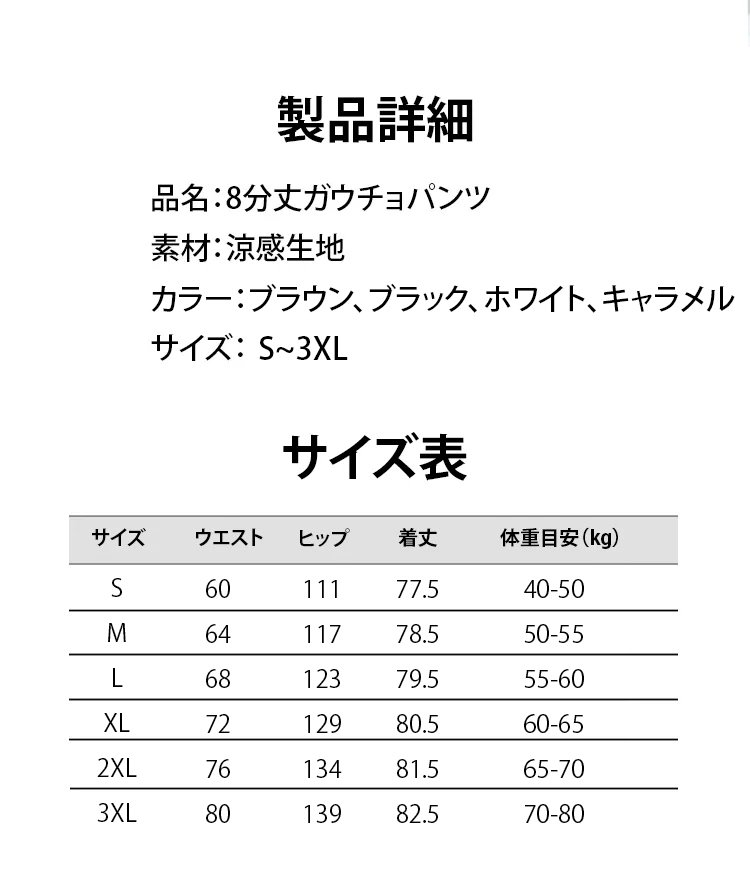 製品詳細

品名：8分丈ガウチョパンツ
素材：涼感生地
カラー：ブラウン、ブラック、ホワイト、キャラメル
サイズ： S~3XL

サイズ表

| サイズ | ウエスト | ヒップ | 着丈 | 体重目安（kg） |
|---|---|---|---|---|
| S | 60 | 111 | 77.5 | 40-50 |
| M | 64 | 117 | 78.5 | 50-55 |
| L | 68 | 123 | 79.5 | 55-60 |
| XL | 72 | 129 | 80.5 | 60-65 |
| 2XL | 76 | 134 | 81.5 | 65-70 |
| 3XL | 80 | 139 | 82.5 | 70-80 |